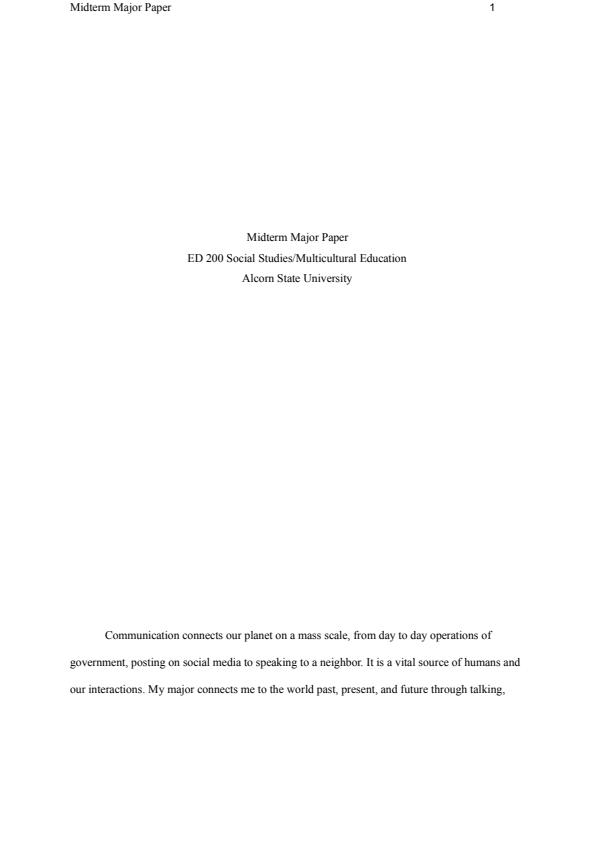 Midterm Major Paper 1

Midterm Major Paper
ED 200 Social Studies/Multicultural Education
Alcorn State University

Communication connects our planet on a mass scale, from day to day operations of government, posting on social media to speaking to a neighbor. It is a vital source of humans and our interactions. My major connects me to the world past, present, and future through talking,